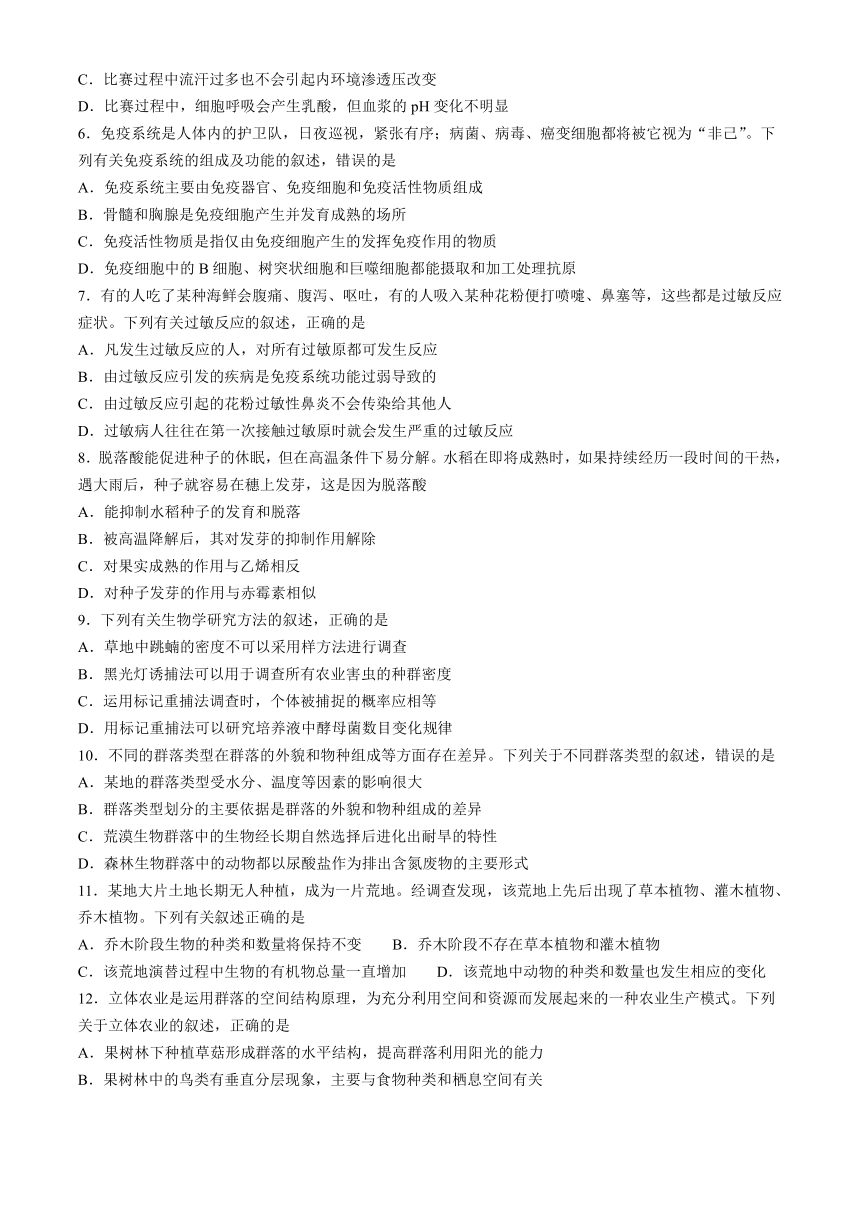 C．比赛过程中流汗过多也不会引起内环境渗透压改变
D．比赛过程中，细胞呼吸会产生乳酸，但血浆的 pH 变化不明显
6．免疫系统是人体内的护卫队，日夜巡视，紧张有序；病菌、病毒、癌变细胞都将被它视为“非己”。下列有关免疫系统的组成及功能的叙述，错误的是
A．免疫系统主要由免疫器官、免疫细胞和免疫活性物质组成
B．骨髓和胸腺是免疫细胞产生并发育成熟的场所
C．免疫活性物质是指仅由免疫细胞产生的发挥免疫作用的物质
D．免疫细胞中的 B 细胞、树突状细胞和巨噬细胞都能摄取和加工处理抗原
7．有的人吃了某种海鲜会腹痛、腹泻、呕吐，有的人吸入某种花粉便打喷嚏、鼻塞等，这些都是过敏反应症状。下列有关过敏反应的叙述，正确的是
A．凡发生过敏反应的人，对所有过敏原都可发生反应
B．由过敏反应引发的疾病是免疫系统功能过弱导致的
C．由过敏反应引起的花粉过敏性鼻炎不会传染给其他人
D．过敏病人往往在第一次接触过敏原时就会发生严重的过敏反应
8．脱落酸能促进种子的休眠，但在高温条件下易分解。水稻在即将成熟时，如果持续经历一段时间的干热，遇大雨后，种子就容易在穗上发芽，这是因为脱落酸
A．能抑制水稻种子的发育和脱落
B．被高温降解后，其对发芽的抑制作用解除
C．对果实成熟的作用与乙烯相反
D．对种子发芽的作用与赤霉素相似
9．下列有关生物学研究方法的叙述，正确的是
A．草地中跳蝻的密度不可以采用样方法进行调查
B．黑光灯诱捕法可以用于调查所有农业害虫的种群密度
C．运用标记重捕法调查时，个体被捕捉的概率应相等
D．用标记重捕法可以研究培养液中酵母菌数目变化规律
10．不同的群落类型在群落的外貌和物种组成等方面存在差异。下列关于不同群落类型的叙述，错误的是
A．某地的群落类型受水分、温度等因素的影响很大
B．群落类型划分的主要依据是群落的外貌和物种组成的差异
C．荒漠生物群落中的生物经长期自然选择后进化出耐旱的特性
D．森林生物群落中的动物都以尿酸盐作为排出含氮废物的主要形式
11．某地大片土地长期无人种植，成为一片荒地。经调查发现，该荒地上先后出现了草本植物、灌木植物、乔木植物。下列有关叙述正确的是
A．乔木阶段生物的种类和数量将保持不变　　B．乔木阶段不存在草本植物和灌木植物
C．该荒地演替过程中生物的有机物总量一直增加　　D．该荒地中动物的种类和数量也发生相应的变化
12．立体农业是运用群落的空间结构原理，为充分利用空间和资源而发展起来的一种农业生产模式。下列关于立体农业的叙述，正确的是
A．果树林下种植草菇形成群落的水平结构，提高群落利用阳光的能力
B．果树林中的鸟类有垂直分层现象，主要与食物种类和栖息空间有关